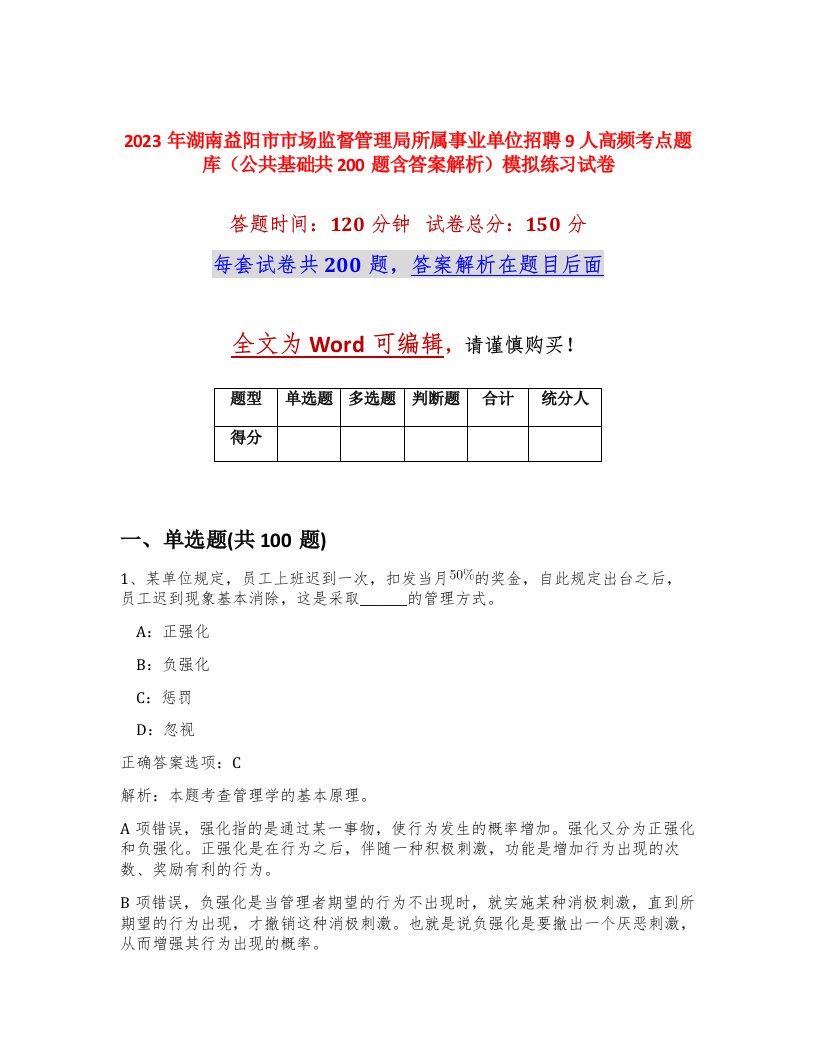 2023 年湖南益阳市市场监督管理局所属事业单位招聘 9 人高频考点题库（公共基础共 200 题含答案解析）模拟练习试卷

答题时间：120 分钟　试卷总分：150 分

每套试卷共 200 题，答案解析在题目后面

全文为 Word 可编辑，请谨慎购买！

| 题型 | 单选题 | 多选题 | 判断题 | 合计 | 统分人 |
|---|---|---|---|---|---|
| 得分 | | | | | |

一、单选题(共 100 题)

1、某单位规定，员工上班迟到一次，扣发当月$50\%$的奖金，自此规定出台之后，员工迟到现象基本消除，这是采取______的管理方式。

A：正强化

B：负强化

C：惩罚

D：忽视

正确答案选项：C

解析：本题考查管理学的基本原理。

A 项错误，强化指的是通过某一事物，使行为发生的概率增加。强化又分为正强化和负强化。正强化是在行为之后，伴随一种积极刺激，功能是增加行为出现的次数、奖励有利的行为。

B 项错误，负强化是当管理者期望的行为不出现时，就实施某种消极刺激，直到所期望的行为出现，才撤销这种消极刺激。也就是说负强化是要撤出一个厌恶刺激，从而增强其行为出现的概率。